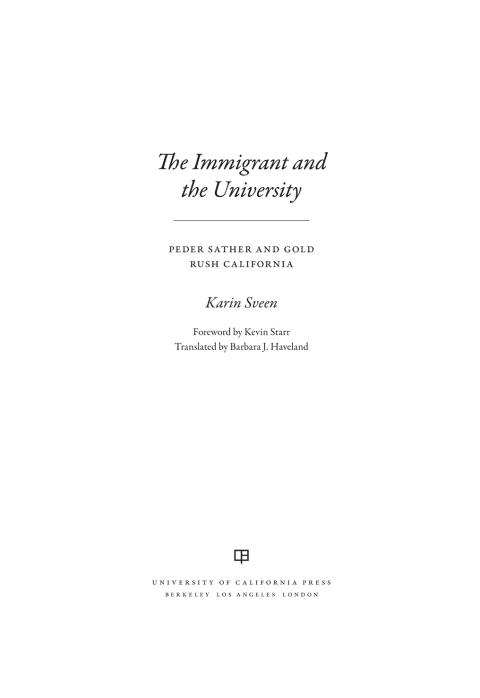 The Immigrant and the University

PEDER SATHER AND GOLD RUSH CALIFORNIA

Karin Sveen

Foreword by Kevin Starr
Translated by Barbara J. Haveland

UNIVERSITY OF CALIFORNIA PRESS
BERKELEY LOS ANGELES LONDON